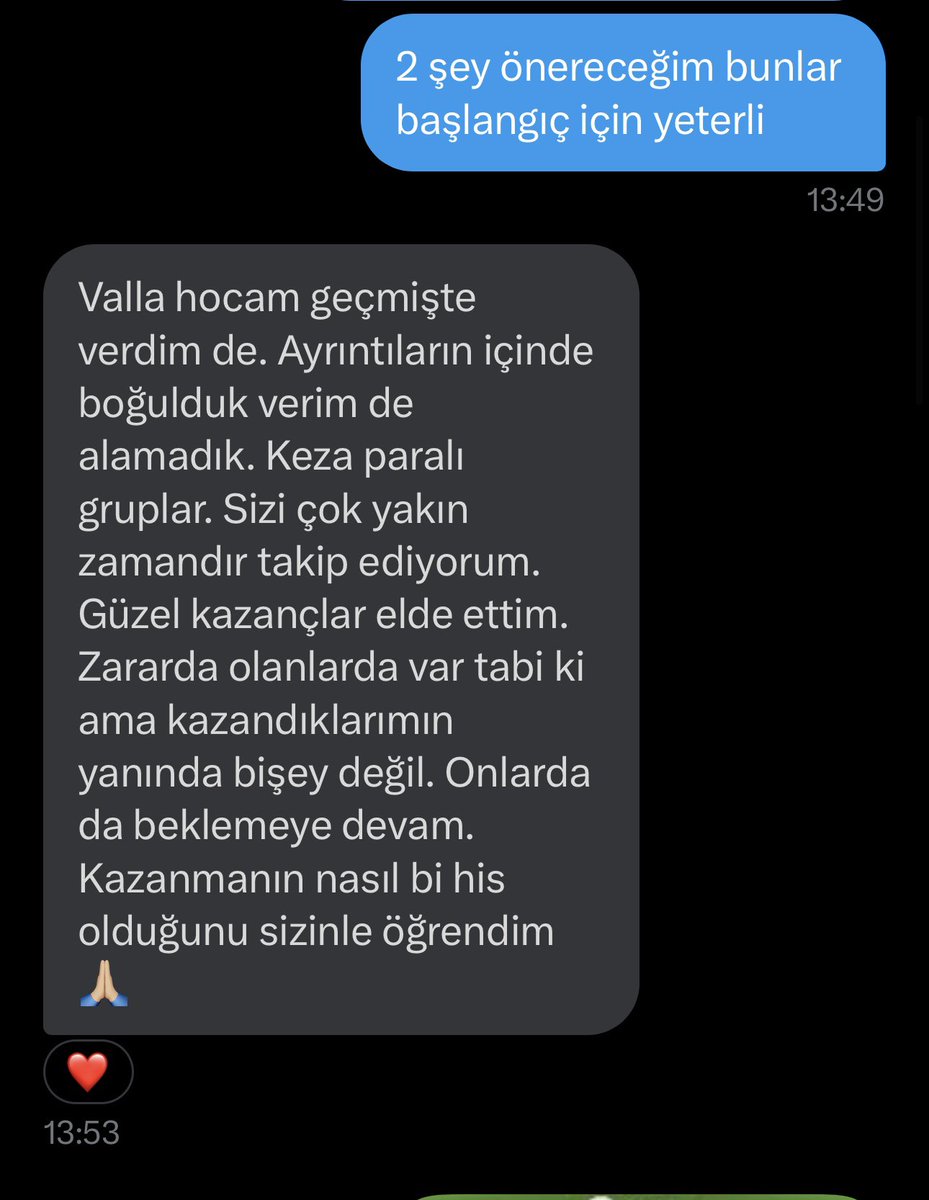 2 şey önereceğim bunlar başlangıç için yeterli

13:49

Valla hocam geçmişte verdim de. Ayrıntıların içinde boğulduk verim de alamadık. Keza paralı gruplar. Sizi çok yakın zamandır takip ediyorum. Güzel kazançlar elde ettim. Zararda olanlarda var tabi ki ama kazandıklarımın yanında bişey değil. Onlarda da beklemeye devam. Kazanmanın nasıl bi his olduğunu sizinle öğrendim 🙏🏼

❤️

13:53